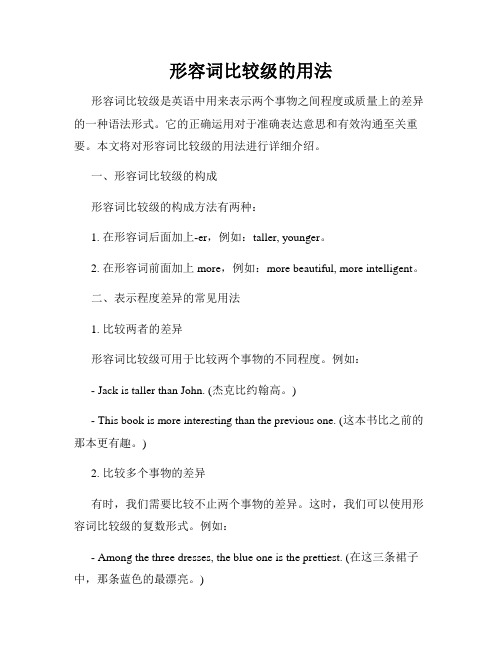 形容词比较级的用法

形容词比较级是英语中用来表示两个事物之间程度或质量上的差异的一种语法形式。它的正确运用对于准确表达意思和有效沟通至关重要。本文将对形容词比较级的用法进行详细介绍。

一、形容词比较级的构成

形容词比较级的构成方法有两种：

1. 在形容词后面加上-er，例如：taller, younger。

2. 在形容词前面加上 more，例如：more beautiful, more intelligent。

二、表示程度差异的常见用法

1. 比较两者的差异

形容词比较级可用于比较两个事物的不同程度。例如：

- Jack is taller than John. (杰克比约翰高。)

- This book is more interesting than the previous one. (这本书比之前的那本更有趣。)

2. 比较多个事物的差异

有时，我们需要比较不止两个事物的差异。这时，我们可以使用形容词比较级的复数形式。例如：

- Among the three dresses, the blue one is the prettiest. (在这三条裙子中，那条蓝色的最漂亮。)